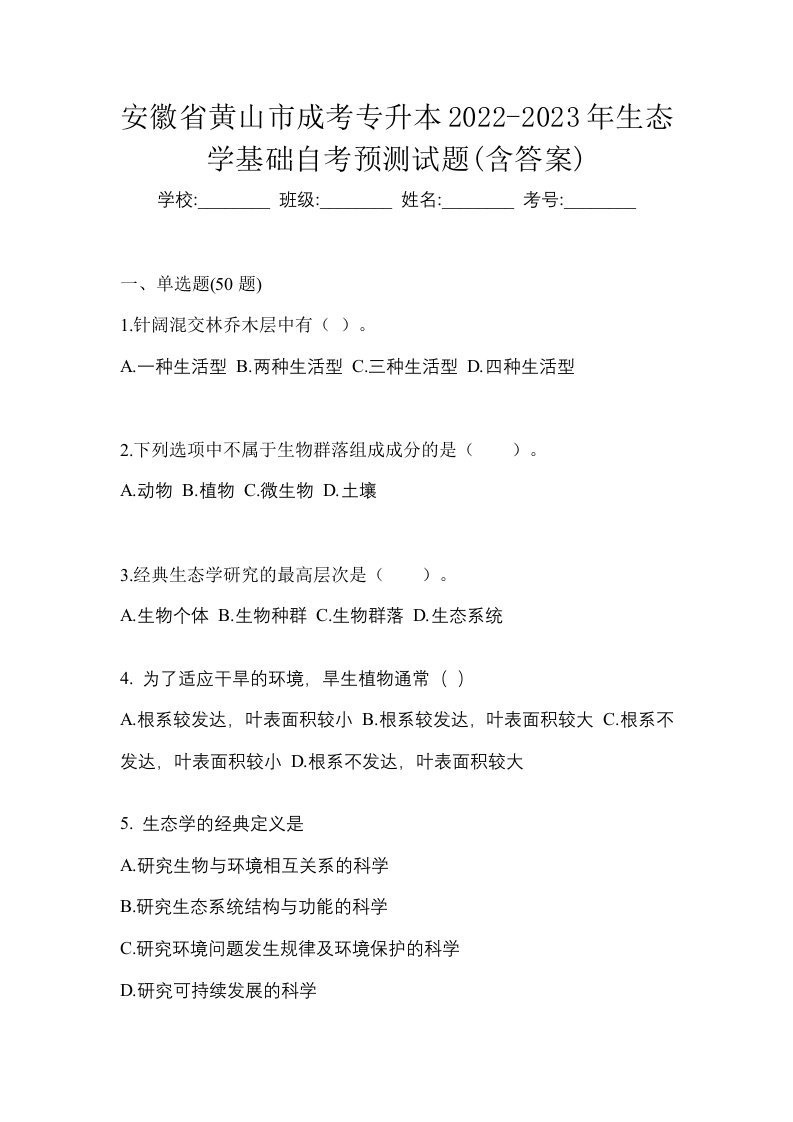 安徽省黄山市成考专升本2022-2023年生态学基础自考预测试题(含答案)

学校:________ 班级:________ 姓名:________ 考号:________

一、单选题(50 题)

1.针阔混交林乔木层中有（ ）。

A.一种生活型 B.两种生活型 C.三种生活型 D.四种生活型

2.下列选项中不属于生物群落组成成分的是（　　）。

A.动物 B.植物 C.微生物 D.土壤

3.经典生态学研究的最高层次是（　　）。

A.生物个体 B.生物种群 C.生物群落 D.生态系统

4. 为了适应干旱的环境，旱生植物通常（ ）

A.根系较发达，叶表面积较小 B.根系较发达，叶表面积较大 C.根系不发达，叶表面积较小 D.根系不发达，叶表面积较大

5. 生态学的经典定义是

A.研究生物与环境相互关系的科学

B.研究生态系统结构与功能的科学

C.研究环境问题发生规律及环境保护的科学

D.研究可持续发展的科学